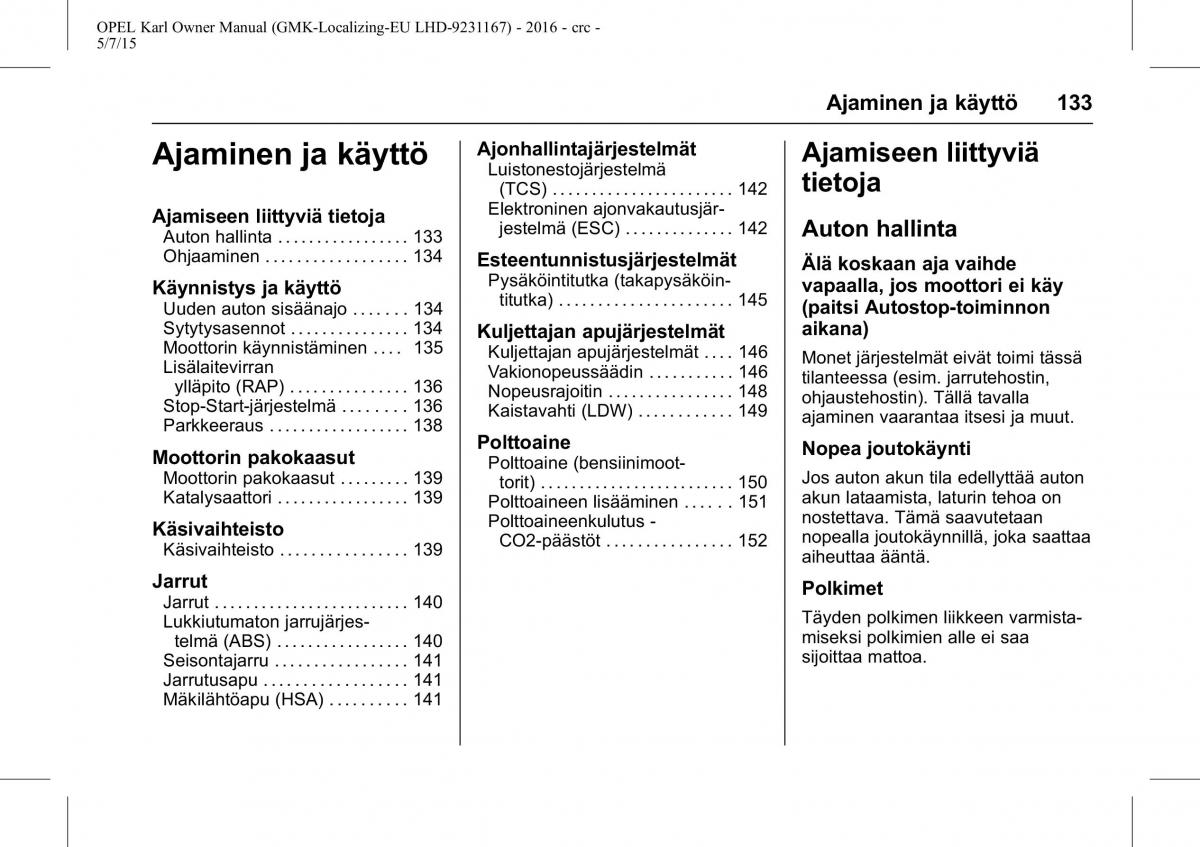 OPEL Karl Owner Manual (GMK-Localizing-EU LHD-9231167) - 2016 - crc - 5/7/15

Ajaminen ja käyttö 133

Ajaminen ja käyttö

Ajamiseen liittyviä tietoja
Auton hallinta . . . . . . . . . . . . . . . . . 133
Ohjaaminen . . . . . . . . . . . . . . . . . . 134

Käynnistys ja käyttö
Uuden auton sisäänajo . . . . . . . 134
Sytytysasennot . . . . . . . . . . . . . . . 134
Moottorin käynnistäminen . . . . 135
Lisälaitevirran ylläpito (RAP) . . . . . . . . . . . . . . . 136
Stop-Start-järjestelmä . . . . . . . . 136
Parkkeeraus . . . . . . . . . . . . . . . . . . 138

Moottorin pakokaasut
Moottorin pakokaasut . . . . . . . . . 139
Katalysaattori . . . . . . . . . . . . . . . . . 139

Käsivaihteisto
Käsivaihteisto . . . . . . . . . . . . . . . . 139

Jarrut
Jarrut . . . . . . . . . . . . . . . . . . . . . . . . . 140
Lukkiutumaton jarrujärjestelmä (ABS) . . . . . . . . . . . . . . . . . 140
Seisontajarru . . . . . . . . . . . . . . . . . 141
Jarrutusapu . . . . . . . . . . . . . . . . . . 141
Mäkilähtöapu (HSA) . . . . . . . . . . 141

Ajonhallintajärjestelmät
Luistonestojärjestelmä (TCS) . . . . . . . . . . . . . . . . . . . . . . . 142
Elektroninen ajonvakautusjärjestelmä (ESC) . . . . . . . . . . . . . . 142

Esteentunnistusjärjestelmät
Pysäköintitutka (takapysäköintitutka) . . . . . . . . . . . . . . . . . . . . . . 145

Kuljettajan apujärjestelmät
Kuljettajan apujärjestelmät . . . . 146
Vakionopeussäädin . . . . . . . . . . . 146
Nopeusrajoitin . . . . . . . . . . . . . . . . 148
Kaistavahti (LDW) . . . . . . . . . . . . 149

Polttoaine
Polttoaine (bensiinimoottorit) . . . . . . . . . . . . . . . . . . . . . . . . 150
Polttoaineen lisääminen . . . . . . 151
Polttoaineenkulutus - CO2-päästöt . . . . . . . . . . . . . . . . 152

Ajamiseen liittyviä tietoja

Auton hallinta

Älä koskaan aja vaihde vapaalla, jos moottori ei käy (paitsi Autostop-toiminnon aikana)

Monet järjestelmät eivät toimi tässä tilanteessa (esim. jarrutehostin, ohjaustehostin). Tällä tavalla ajaminen vaarantaa itsesi ja muut.

Nopea joutokäynti

Jos auton akun tila edellyttää auton akun lataamista, laturin tehoa on nostettava. Tämä saavutetaan nopealla joutokäynnillä, joka saattaa aiheuttaa ääntä.

Polkimet

Täyden polkimen liikkeen varmistamiseksi polkimien alle ei saa sijoittaa mattoa.